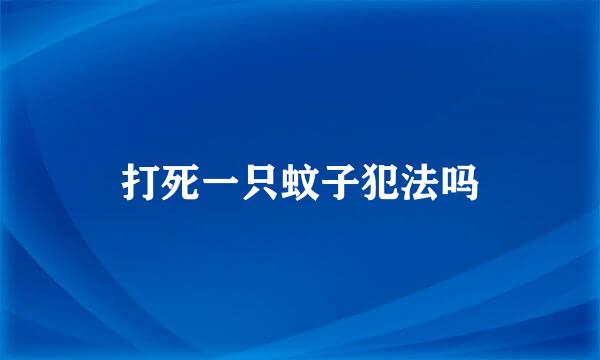 打死一只蚊子犯法吗